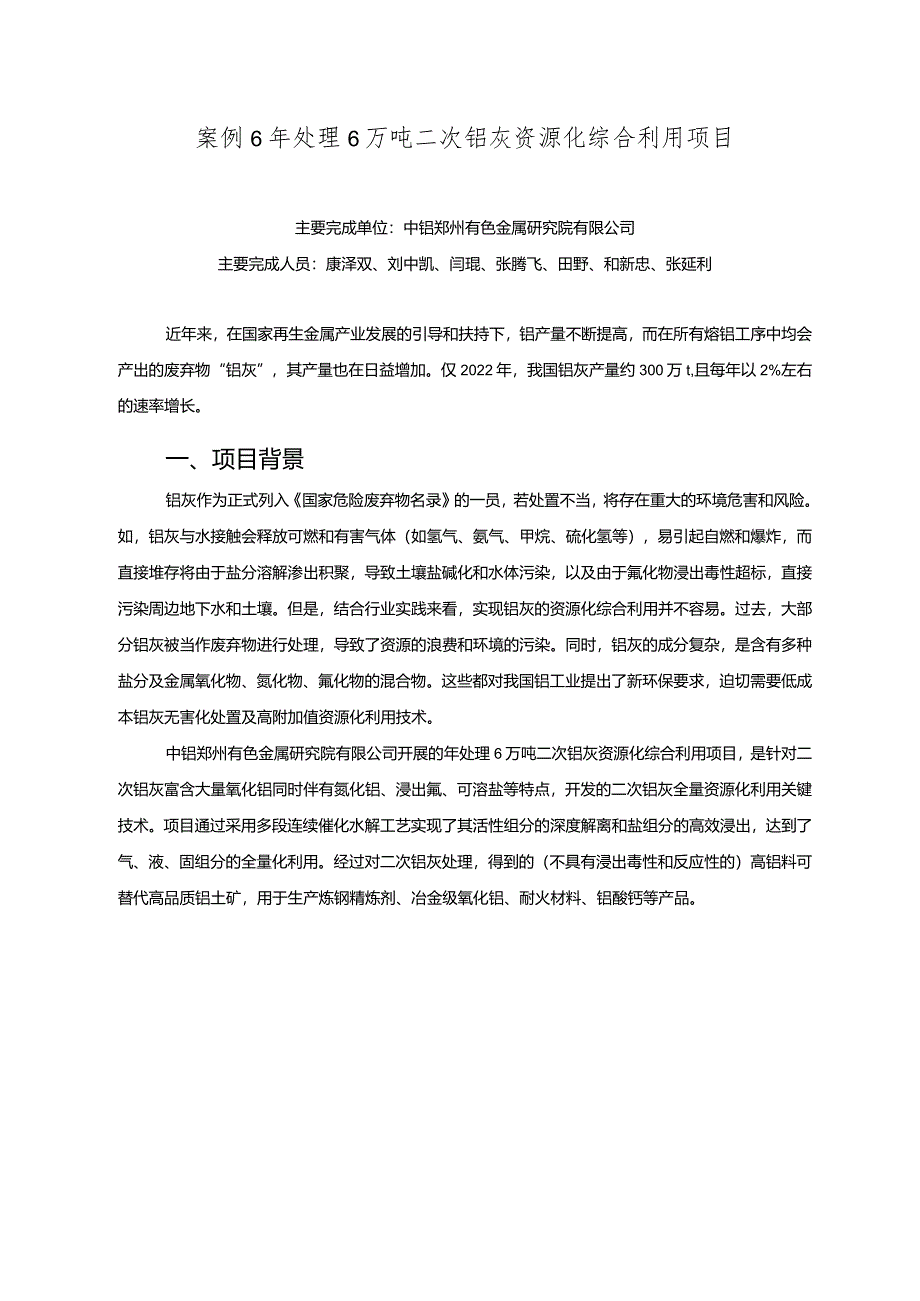 案例6年处理6万吨二次铝灰资源化综合利用项目

主要完成单位：中铝郑州有色金属研究院有限公司

主要完成人员：康泽双、刘中凯、闫琨、张腾飞、田野、和新忠、张延利

近年来，在国家再生金属产业发展的引导和扶持下，铝产量不断提高，而在所有熔铝工序中均会产出的废弃物“铝灰”，其产量也在日益增加。仅2022年，我国铝灰产量约300万t,且每年以2%左右的速率增长。

一、项目背景

铝灰作为正式列入《国家危险废弃物名录》的一员，若处置不当，将存在重大的环境危害和风险。如，铝灰与水接触会释放可燃和有害气体（如氢气、氨气、甲烷、硫化氢等），易引起自燃和爆炸，而直接堆存将由于盐分溶解渗出积聚，导致土壤盐碱化和水体污染，以及由于氟化物浸出毒性超标，直接污染周边地下水和土壤。但是，结合行业实践来看，实现铝灰的资源化综合利用并不容易。过去，大部分铝灰被当作废弃物进行处理，导致了资源的浪费和环境的污染。同时，铝灰的成分复杂，是含有多种盐分及金属氧化物、氮化物、氟化物的混合物。这些都对我国铝工业提出了新环保要求，迫切需要低成本铝灰无害化处置及高附加值资源化利用技术。

中铝郑州有色金属研究院有限公司开展的年处理6万吨二次铝灰资源化综合利用项目，是针对二次铝灰富含大量氧化铝同时伴有氮化铝、浸出氟、可溶盐等特点，开发的二次铝灰全量资源化利用关键技术。项目通过采用多段连续催化水解工艺实现了其活性组分的深度解离和盐组分的高效浸出，达到了气、液、固组分的全量化利用。经过对二次铝灰处理，得到的（不具有浸出毒性和反应性的）高铝料可替代高品质铝土矿，用于生产炼钢精炼剂、冶金级氧化铝、耐火材料、铝酸钙等产品。